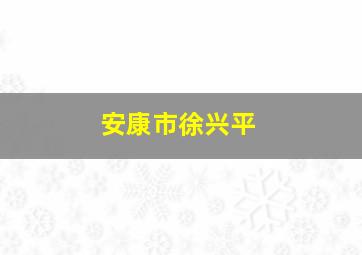 安康市徐兴平